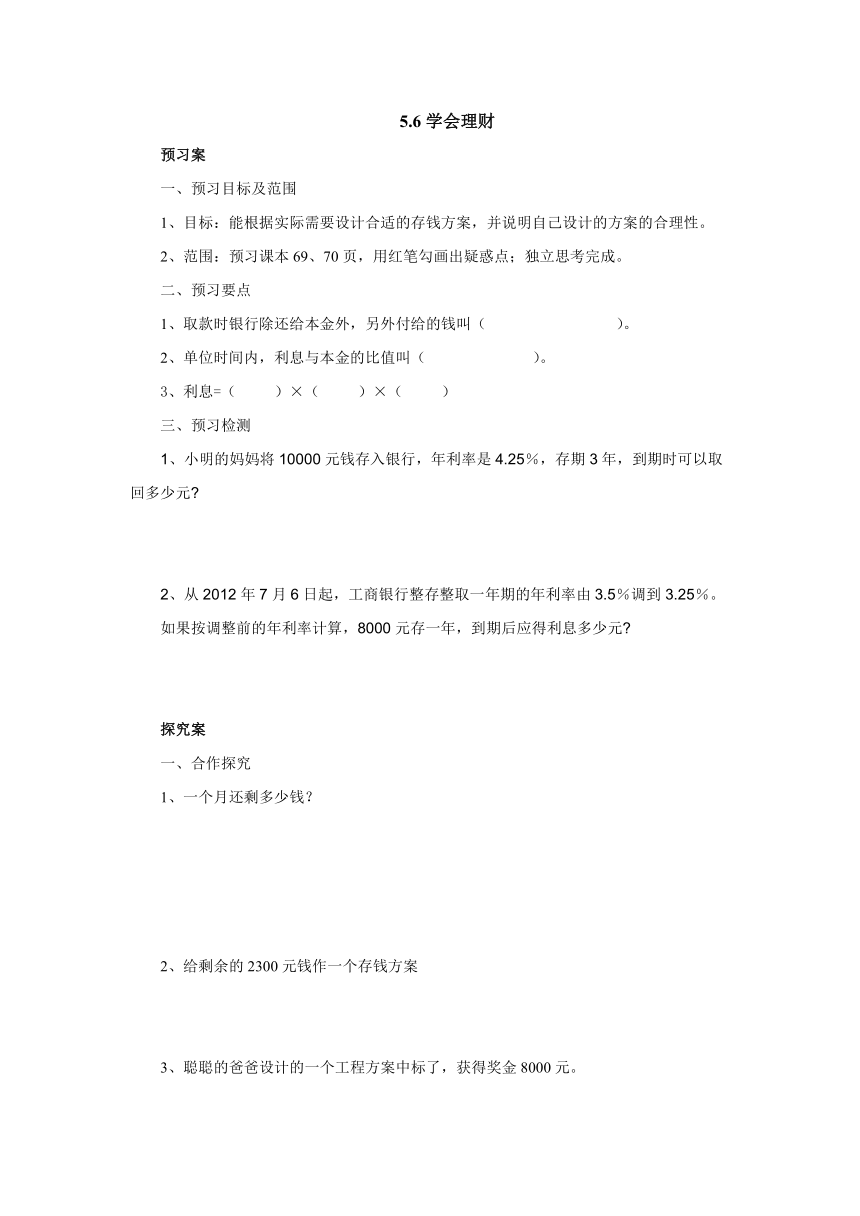 5.6 学会理财

预习案

一、预习目标及范围

1、目标：能根据实际需要设计合适的存钱方案，并说明自己设计的方案的合理性。

2、范围：预习课本 69、70 页，用红笔勾画出疑惑点；独立思考完成。

二、预习要点

1、取款时银行除还给本金外，另外付给的钱叫（　　　　　　）。

2、单位时间内，利息与本金的比值叫（　　　　　）。

3、利息=（　　）×（　　）×（　　）

三、预习检测

1、小明的妈妈将 10000 元钱存入银行，年利率是 4.25%，存期 3 年，到期时可以取回多少元?

2、从 2012 年 7 月 6 日起，工商银行整存整取一年期的年利率由 3.5%调到 3.25%。如果按调整前的年利率计算，8000 元存一年，到期后应得利息多少元?

探究案

一、合作探究

1、一个月还剩多少钱？

2、给剩余的 2300 元钱作一个存钱方案

3、聪聪的爸爸设计的一个工程方案中标了，获得奖金 8000 元。